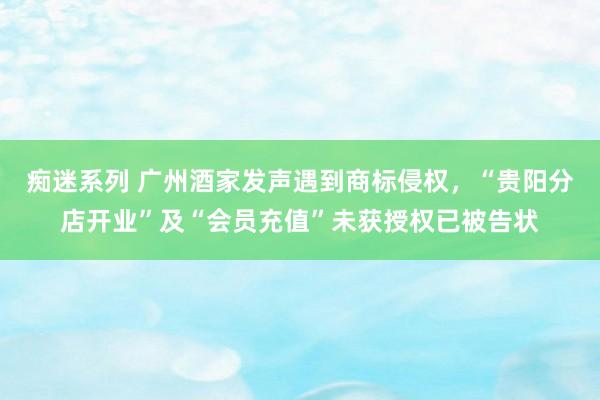 痴迷系列 广州酒家发声遇到商标侵权，“贵阳分店开业”及“会员充值”未获授权已被告状